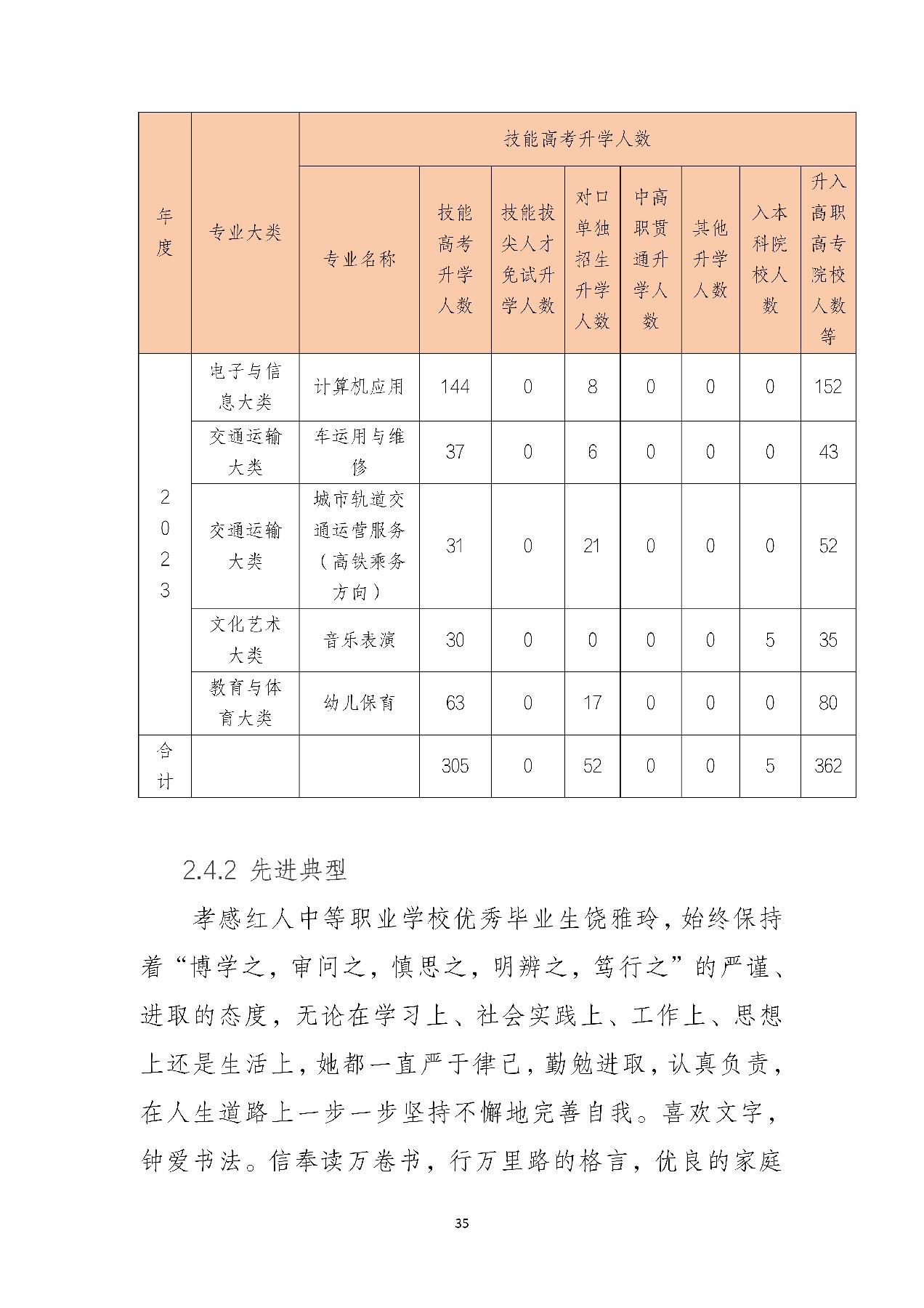 | 年度 | 专业大类 | 技能高考升学人数 | | | | | | | |
|---|---|---|---|---|---|---|---|---|---|
| | | 专业名称 | 技能高考升学人数 | 技能拔尖人才免试升学人数 | 对口单独招生升学人数 | 中高职贯通升学人数 | 其他升学人数 | 入本科院校人数 | 升入高职高专院校人数等 |
| 2023 | 电子与信息大类 | 计算机应用 | 144 | 0 | 8 | 0 | 0 | 0 | 152 |
| | 交通运输大类 | 车运用与维修 | 37 | 0 | 6 | 0 | 0 | 0 | 43 |
| | 交通运输大类 | 城市轨道交通运营服务（高铁乘务方向） | 31 | 0 | 21 | 0 | 0 | 0 | 52 |
| | 文化艺术大类 | 音乐表演 | 30 | 0 | 0 | 0 | 0 | 5 | 35 |
| | 教育与体育大类 | 幼儿保育 | 63 | 0 | 17 | 0 | 0 | 0 | 80 |
| 合计 | | | 305 | 0 | 52 | 0 | 0 | 5 | 362 |

2.4.2 先进典型

孝感红人中等职业学校优秀毕业生饶雅玲，始终保持着“博学之，审问之，慎思之，明辨之，笃行之”的严谨、进取的态度，无论在学习上、社会实践上、工作上、思想上还是生活上，她都一直严于律己，勤勉进取，认真负责，在人生道路上一步一步坚持不懈地完善自我。喜欢文字，钟爱书法。信奉读万卷书，行万里路的格言，优良的家庭

35